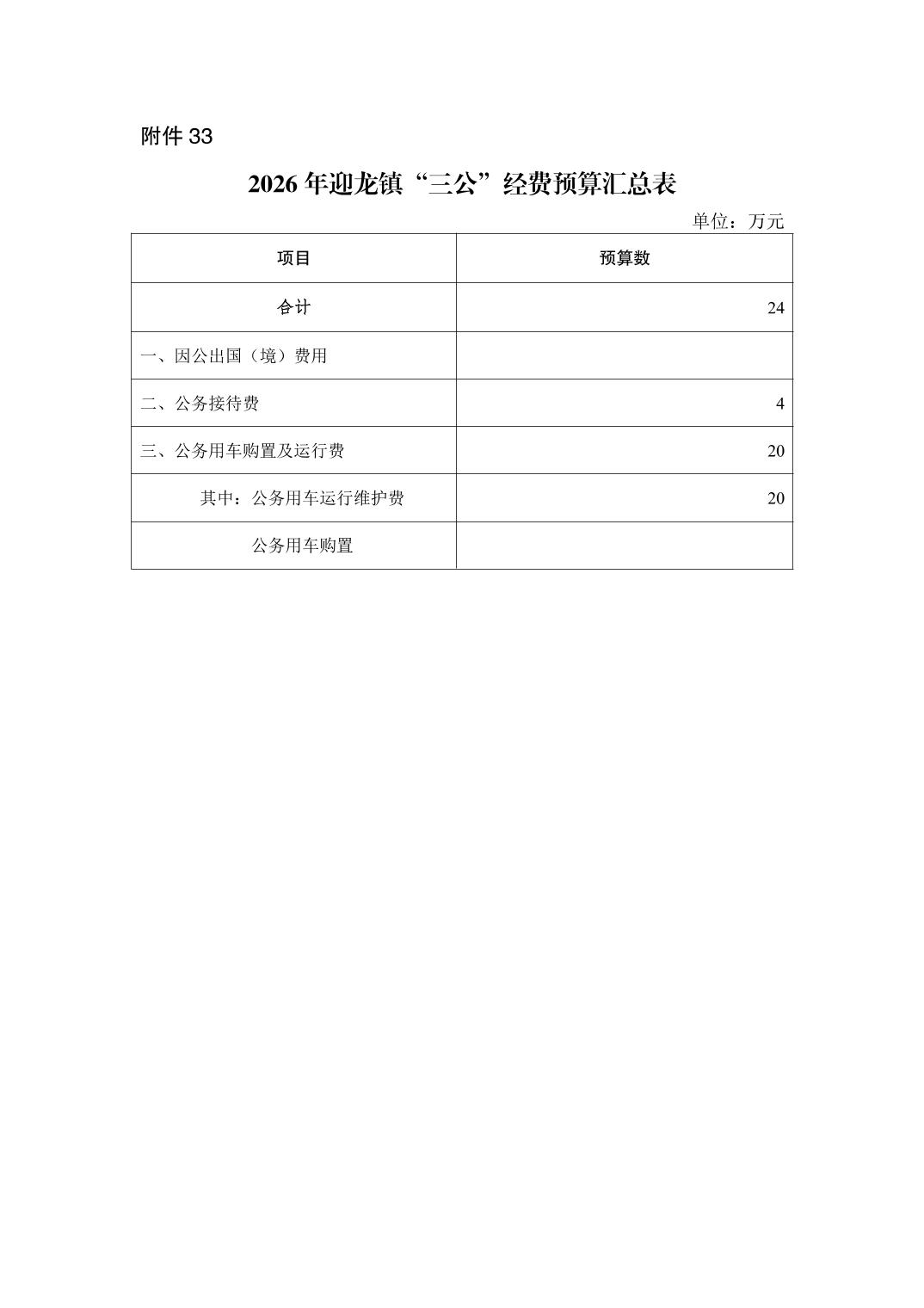 附件 33

2026 年迎龙镇“三公”经费预算汇总表

单位：万元

| 项目 | 预算数 |
|---|---|
| 合计 | 24 |
| 一、因公出国（境）费用 | |
| 二、公务接待费 | 4 |
| 三、公务用车购置及运行费 | 20 |
| 其中：公务用车运行维护费 | 20 |
| 公务用车购置 | |